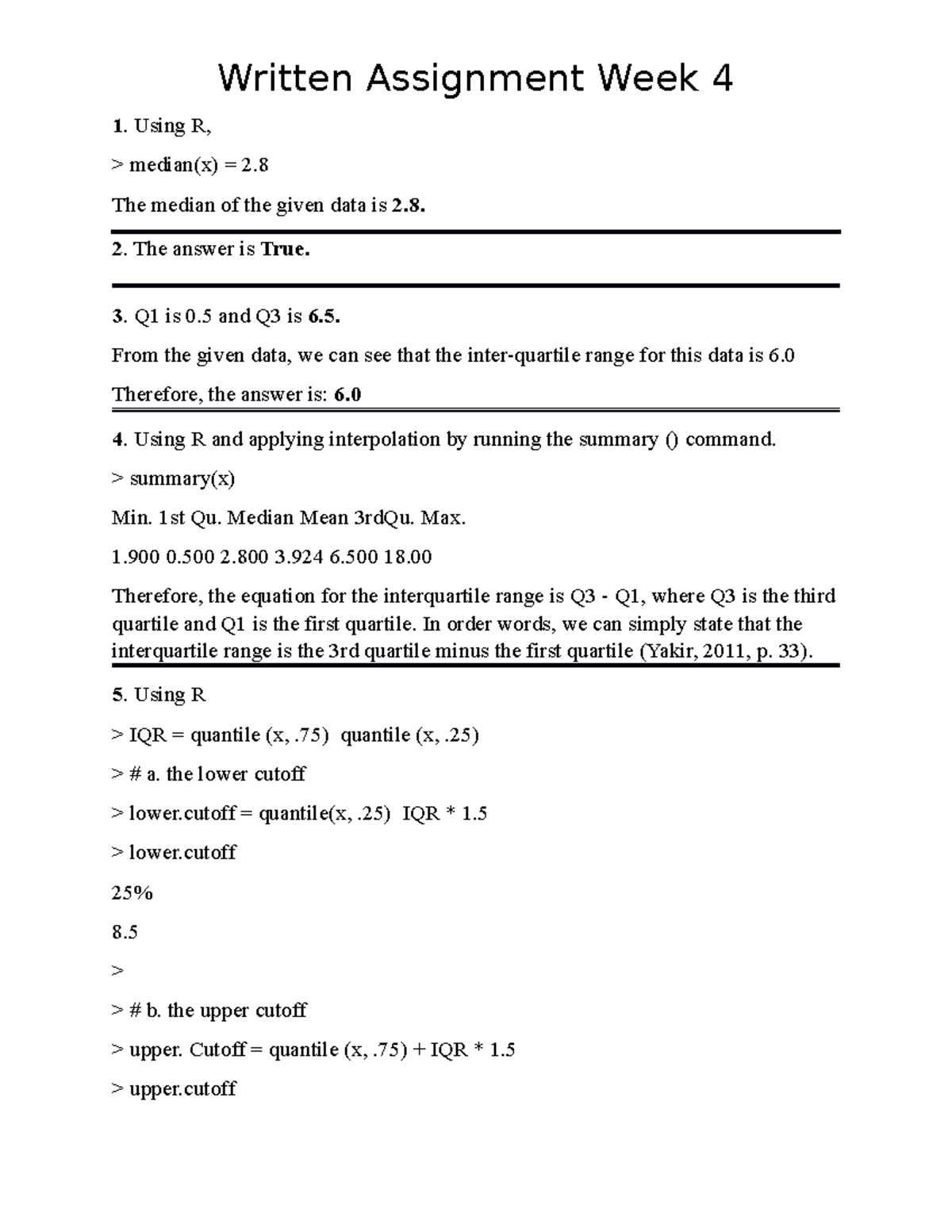 Written Assignment Week 4

1. Using R,

> median(x) = 2.8

The median of the given data is 2.8.

2. The answer is True.

3. Q1 is 0.5 and Q3 is 6.5.

From the given data, we can see that the inter-quartile range for this data is 6.0

Therefore, the answer is: 6.0

4. Using R and applying interpolation by running the summary () command.

> summary(x)

Min. 1st Qu. Median Mean 3rdQu. Max.

1.900 0.500 2.800 3.924 6.500 18.00

Therefore, the equation for the interquartile range is Q3 - Q1, where Q3 is the third quartile and Q1 is the first quartile. In order words, we can simply state that the interquartile range is the 3rd quartile minus the first quartile (Yakir, 2011, p. 33).

5. Using R

> IQR = quantile (x, .75) quantile (x, .25)

> # a. the lower cutoff

> lower.cutoff = quantile(x, .25) IQR * 1.5

> lower.cutoff

25%

8.5

>

> # b. the upper cutoff

> upper. Cutoff = quantile (x, .75) + IQR * 1.5

> upper.cutoff